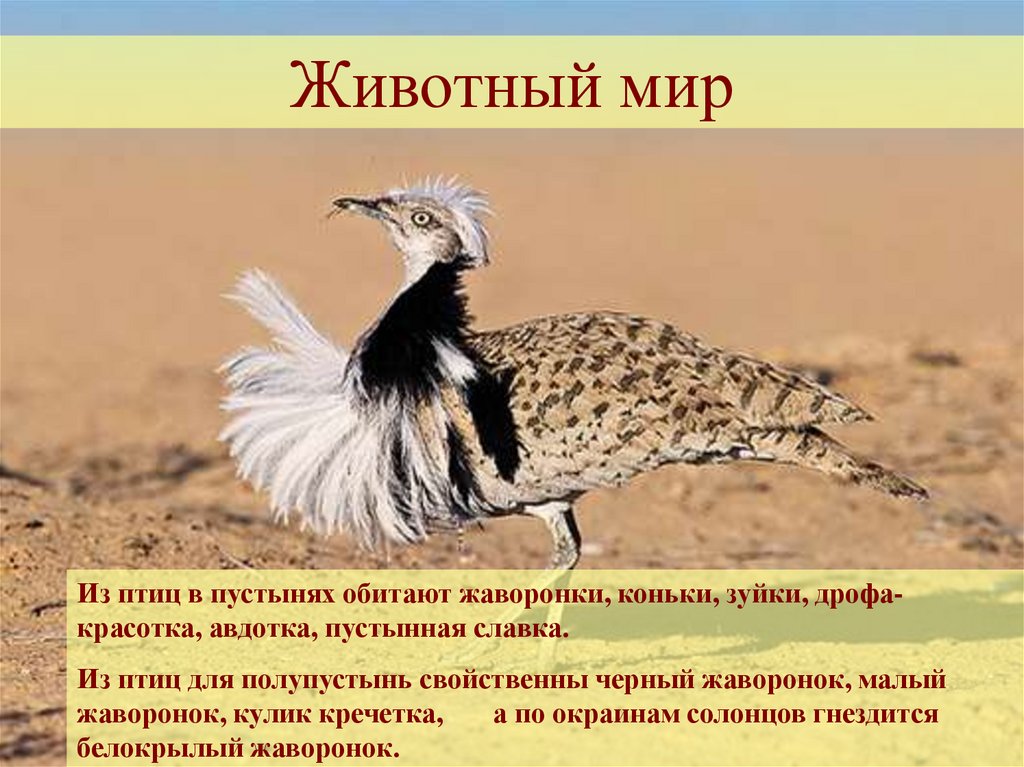 Животный мир

Из птиц в пустынях обитают жаворонки, коньки, зуйки, дрофа-красотка, авдотка, пустынная славка.

Из птиц для полупустынь свойственны черный жаворонок, малый жаворонок, кулик кречетка, а по окраинам солонцов гнездится белокрылый жаворонок.